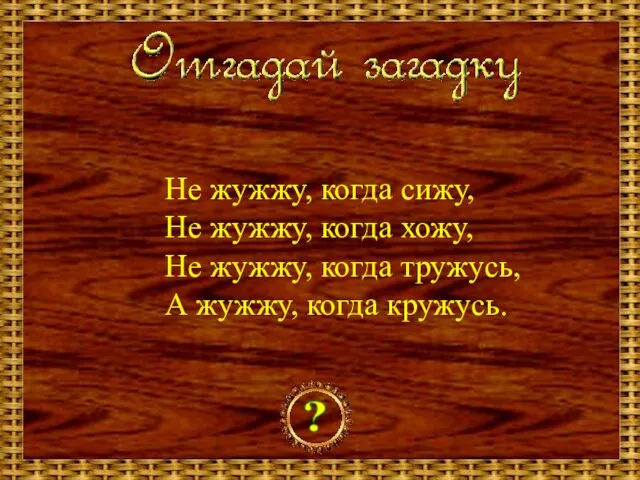 Отгадай загадку

Не жужжу, когда сижу,
Не жужжу, когда хожу,
Не жужжу, когда тружусь,
А жужжу, когда кружусь.

?